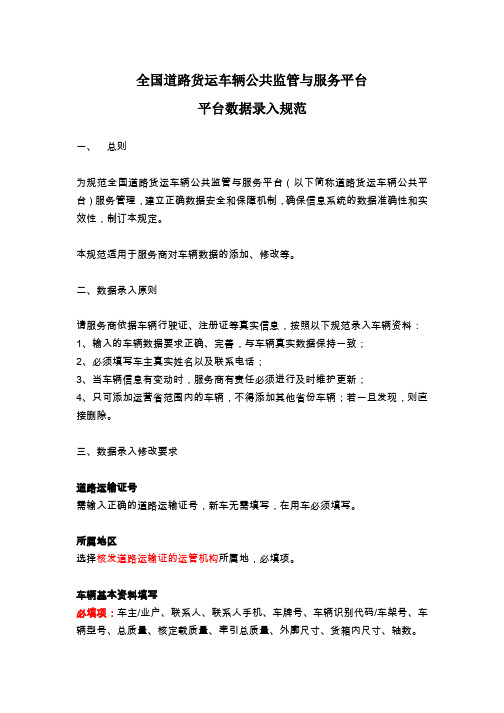 全国道路货运车辆公共监管与服务平台

平台数据录入规范

一、　总则

为规范全国道路货运车辆公共监管与服务平台（以下简称道路货运车辆公共平台）服务管理，建立正确数据安全和保障机制，确保信息系统的数据准确性和实效性，制订本规定。

本规范适用于服务商对车辆数据的添加、修改等。

二、数据录入原则

请服务商依据车辆行驶证、注册证等真实信息，按照以下规范录入车辆资料：
1、输入的车辆数据要求正确、完善，与车辆真实数据保持一致；
2、必须填写车主真实姓名以及联系电话；
3、当车辆信息有变动时，服务商有责任必须进行及时维护更新；
4、只可添加运营省范围内的车辆，不得添加其他省份车辆；若一旦发现，则直接删除。

三、数据录入修改要求

道路运输证号
需输入正确的道路运输证号，新车无需填写，在用车必须填写。

所属地区
选择核发道路运输证的运管机构所属地，必填项。

车辆基本资料填写
必填项：车主/业户、联系人、联系人手机、车牌号、车辆识别代码/车架号、车辆型号、总质量、核定载质量、牵引总质量、外廓尺寸、货箱内尺寸、轴数。